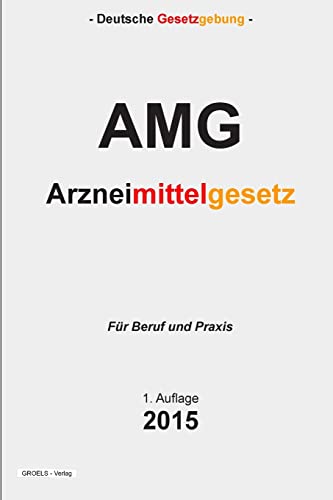 - Deutsche Gesetzgebung -

AMG

Arzneimittelgesetz

Für Beruf und Praxis

1. Auflage
2015

GROELS - Verlag